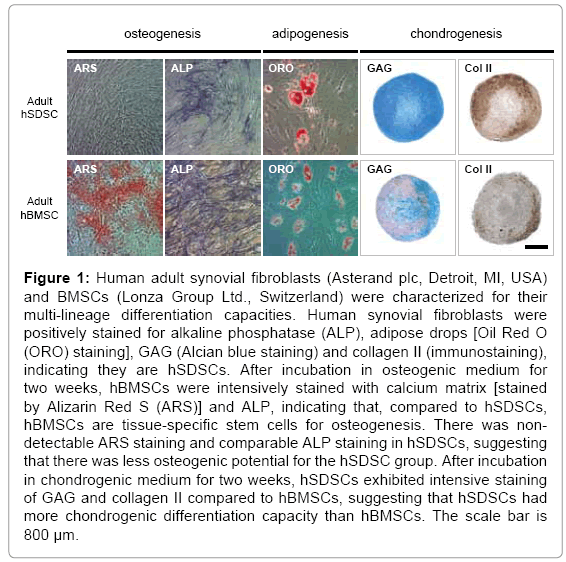 osteogenesis adipogenesis chondrogenesis

Adult hSDSC

ARS ALP ORO GAG Col II

Adult hBMSC

ARS ALP ORO GAG Col II

**Figure 1:** Human adult synovial fibroblasts (Asterand plc, Detroit, MI, USA) and BMSCs (Lonza Group Ltd., Switzerland) were characterized for their multi-lineage differentiation capacities. Human synovial fibroblasts were positively stained for alkaline phosphatase (ALP), adipose drops [Oil Red O (ORO) staining], GAG (Alcian blue staining) and collagen II (immunostaining), indicating they are hSDSCs. After incubation in osteogenic medium for two weeks, hBMSCs were intensively stained with calcium matrix [stained by Alizarin Red S (ARS)] and ALP, indicating that, compared to hSDSCs, hBMSCs are tissue-specific stem cells for osteogenesis. There was non-detectable ARS staining and comparable ALP staining in hSDSCs, suggesting that there was less osteogenic potential for the hSDSC group. After incubation in chondrogenic medium for two weeks, hSDSCs exhibited intensive staining of GAG and collagen II compared to hBMSCs, suggesting that hSDSCs had more chondrogenic differentiation capacity than hBMSCs. The scale bar is 800 μm.